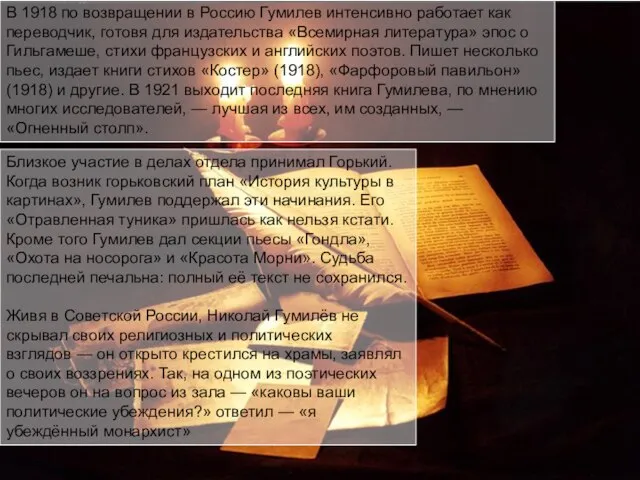 В 1918 по возвращении в Россию Гумилев интенсивно работает как переводчик, готовя для издательства «Всемирная литература» эпос о Гильгамеше, стихи французских и английских поэтов. Пишет несколько пьес, издает книги стихов «Костер» (1918), «Фарфоровый павильон» (1918) и другие. В 1921 выходит последняя книга Гумилева, по мнению многих исследователей, — лучшая из всех, им созданных, — «Огненный столп».

Близкое участие в делах отдела принимал Горький. Когда возник горьковский план «История культуры в картинах», Гумилев поддержал эти начинания. Его «Отравленная туника» пришлась как нельзя кстати. Кроме того Гумилев дал секции пьесы «Гондла», «Охота на носорога» и «Красота Морни». Судьба последней печальна: полный её текст не сохранился.

Живя в Советской России, Николай Гумилёв не скрывал своих религиозных и политических взглядов — он открыто крестился на храмы, заявлял о своих воззрениях. Так, на одном из поэтических вечеров он на вопрос из зала — «каковы ваши политические убеждения?» ответил — «я убеждённый монархист»